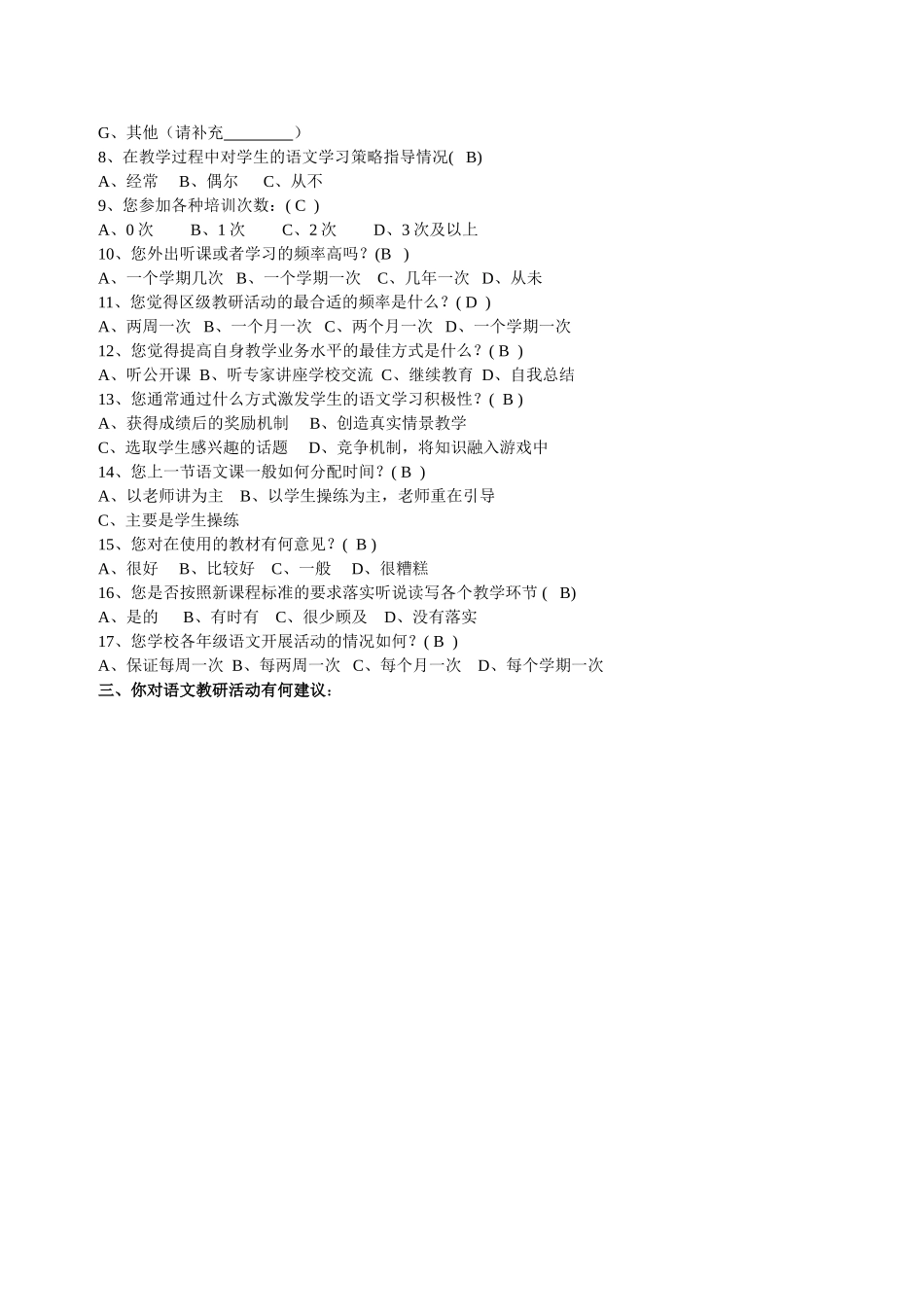 G、其他（请补充________）
8、在教学过程中对学生的语文学习策略指导情况(　B)
A、经常　B、偶尔　C、从不
9、您参加各种培训次数：( C )
A、0 次　　B、1 次　　C、2 次　　D、3 次及以上
10、您外出听课或者学习的频率高吗？(B　)
A、一个学期几次　B、一个学期一次　C、几年一次　D、从未
11、您觉得区级教研活动的最合适的频率是什么？( D )
A、两周一次　B、一个月一次　C、两个月一次　D、一个学期一次
12、您觉得提高自身教学业务水平的最佳方式是什么？( B )
A、听公开课　B、听专家讲座学校交流　C、继续教育　D、自我总结
13、您通常通过什么方式激发学生的语文学习积极性？( B )
A、获得成绩后的奖励机制　B、创造真实情景教学
C、选取学生感兴趣的话题　D、竞争机制，将知识融入游戏中
14、您上一节语文课一般如何分配时间？( B )
A、以老师讲为主　B、以学生操练为主，老师重在引导
C、主要是学生操练
15、您对在使用的教材有何意见？( B )
A、很好　B、比较好　C、一般　D、很糟糕
16、您是否按照新课程标准的要求落实听说读写各个教学环节 (　B)
A、是的　B、有时有　C、很少顾及　D、没有落实
17、您学校各年级语文开展活动的情况如何？( B )
A、保证每周一次　B、每两周一次　C、每个月一次　D、每个学期一次
三、你对语文教研活动有何建议：